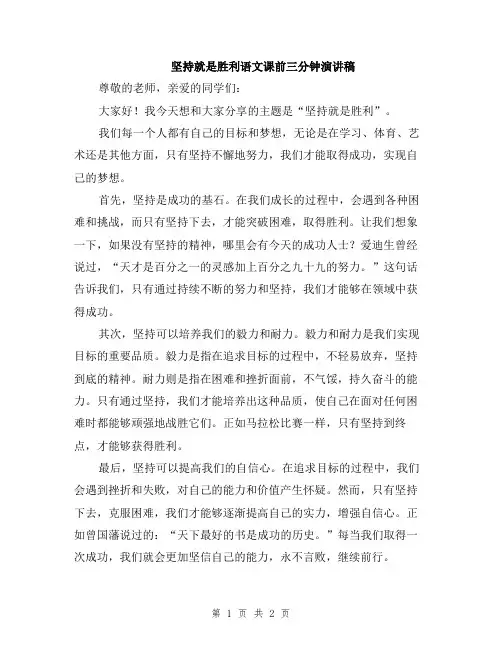 坚持就是胜利语文课前三分钟演讲稿

尊敬的老师，亲爱的同学们：

大家好！我今天想和大家分享的主题是“坚持就是胜利”。

我们每一个人都有自己的目标和梦想，无论是在学习、体育、艺术还是其他方面，只有坚持不懈地努力，我们才能取得成功，实现自己的梦想。

首先，坚持是成功的基石。在我们成长的过程中，会遇到各种困难和挑战，而只有坚持下去，才能突破困难，取得胜利。让我们想象一下，如果没有坚持的精神，哪里会有今天的成功人士？爱迪生曾经说过，“天才是百分之一的灵感加上百分之九十九的努力。”这句话告诉我们，只有通过持续不断的努力和坚持，我们才能够在领域中获得成功。

其次，坚持可以培养我们的毅力和耐力。毅力和耐力是我们实现目标的重要品质。毅力是指在追求目标的过程中，不轻易放弃，坚持到底的精神。耐力则是指在困难和挫折面前，不气馁，持久奋斗的能力。只有通过坚持，我们才能培养出这种品质，使自己在面对任何困难时都能够顽强地战胜它们。正如马拉松比赛一样，只有坚持到终点，才能够获得胜利。

最后，坚持可以提高我们的自信心。在追求目标的过程中，我们会遇到挫折和失败，对自己的能力和价值产生怀疑。然而，只有坚持下去，克服困难，我们才能够逐渐提高自己的实力，增强自信心。正如曾国藩说过的：“天下最好的书是成功的历史。”每当我们取得一次成功，我们就会更加坚信自己的能力，永不言败，继续前行。

第 1 页 共 2 页